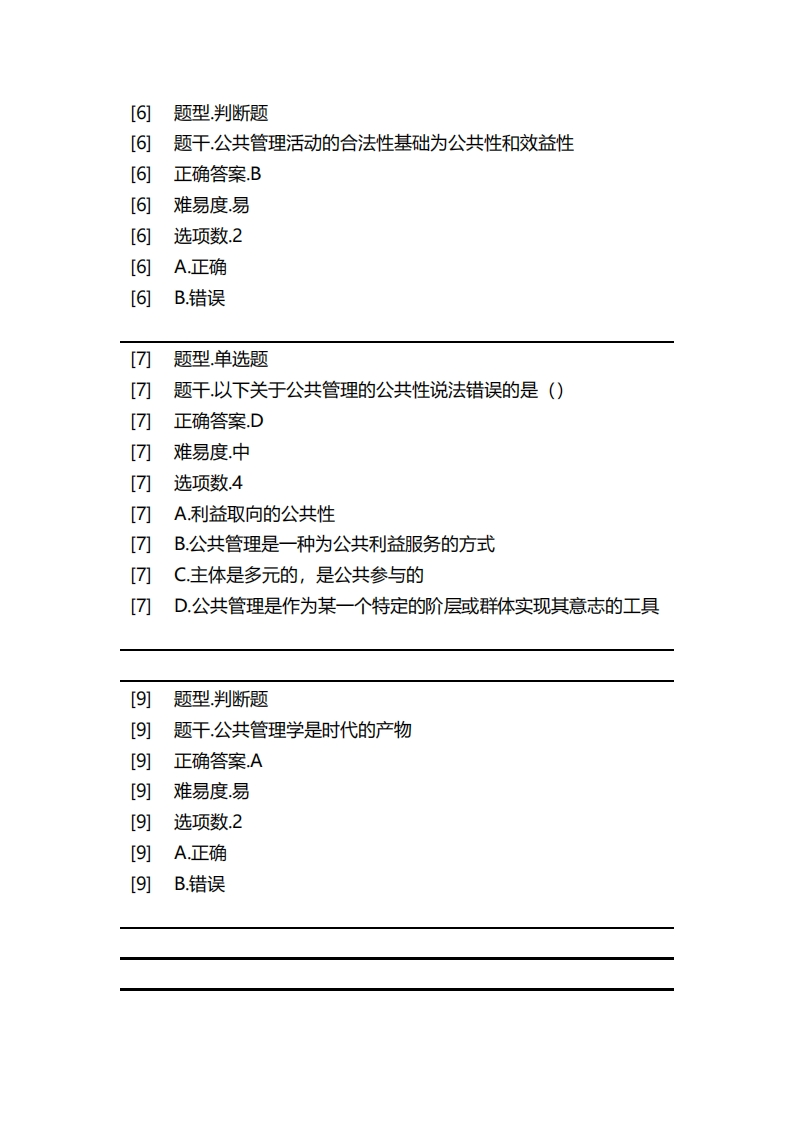 [6] 题型.判断题
[6] 题干.公共管理活动的合法性基础为公共性和效益性
[6] 正确答案.B
[6] 难易度.易
[6] 选项数.2
[6] A.正确
[6] B.错误

[7] 题型.单选题
[7] 题干.以下关于公共管理的公共性说法错误的是（）
[7] 正确答案.D
[7] 难易度.中
[7] 选项数.4
[7] A.利益取向的公共性
[7] B.公共管理是一种为公共利益服务的方式
[7] C.主体是多元的，是公共参与的
[7] D.公共管理是作为某一个特定的阶层或群体实现其意志的工具

[9] 题型.判断题
[9] 题干.公共管理学是时代的产物
[9] 正确答案.A
[9] 难易度.易
[9] 选项数.2
[9] A.正确
[9] B.错误